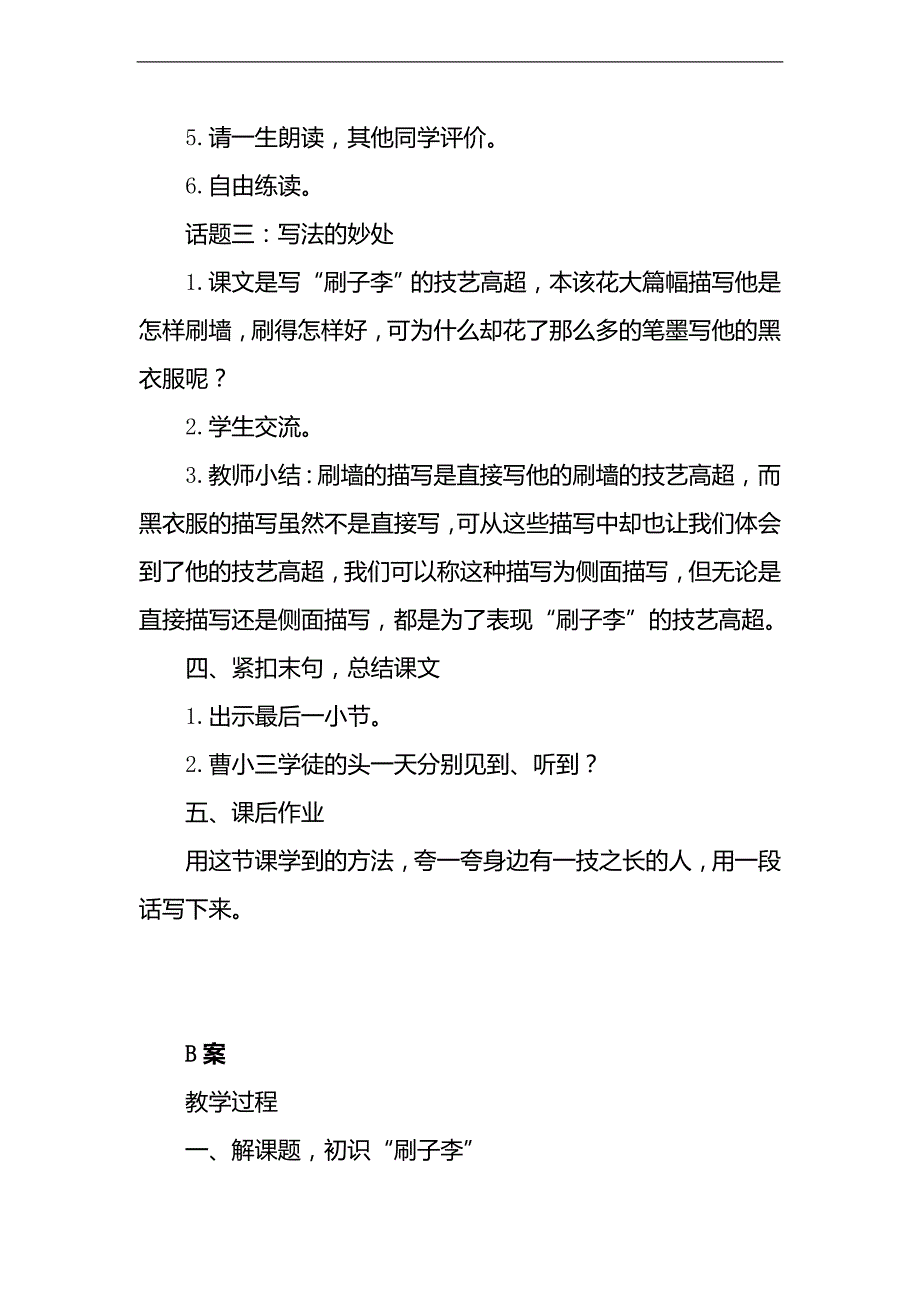 5. 请一生朗读，其他同学评价。

6. 自由练读。

话题三：写法的妙处

1. 课文是写“刷子李”的技艺高超，本该花大篇幅描写他是怎样刷墙，刷得怎样好，可为什么却花了那么多的笔墨写他的黑衣服呢？

2. 学生交流。

3. 教师小结：刷墙的描写是直接写他的刷墙的技艺高超，而黑衣服的描写虽然不是直接写，可从这些描写中却也让我们体会到了他的技艺高超，我们可以称这种描写为侧面描写，但无论是直接描写还是侧面描写，都是为了表现“刷子李”的技艺高超。

四、紧扣末句，总结课文

1. 出示最后一小节。

2. 曹小三学徒的头一天分别见到、听到？

五、课后作业

用这节课学到的方法，夸一夸身边有一技之长的人，用一段话写下来。

B 案

教学过程

一、解课题，初识“刷子李”